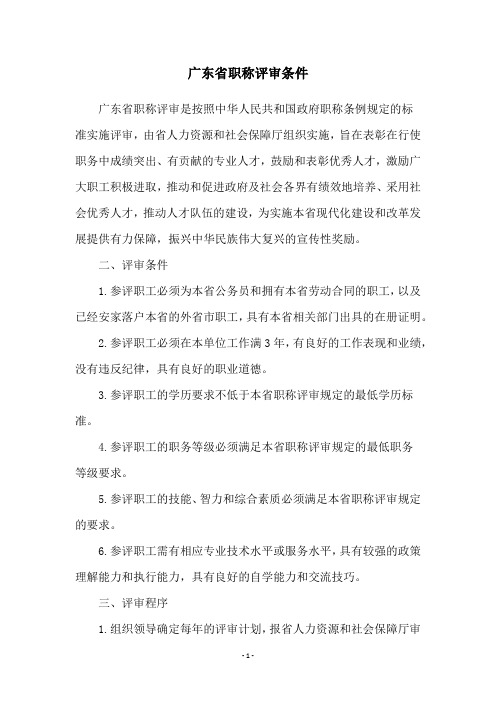 广东省职称评审条件

广东省职称评审是按照中华人民共和国政府职称条例规定的标准实施评审，由省人力资源和社会保障厅组织实施，旨在表彰在行使职务中成绩突出、有贡献的专业人才，鼓励和表彰优秀人才，激励广大职工积极进取，推动和促进政府及社会各界有绩效地培养、采用社会优秀人才，推动人才队伍的建设，为实施本省现代化建设和改革发展提供有力保障，振兴中华民族伟大复兴的宣传性奖励。

二、评审条件

1.参评职工必须为本省公务员和拥有本省劳动合同的职工，以及已经安家落户本省的外省市职工，具有本省相关部门出具的在册证明。

2.参评职工必须在本单位工作满3年，有良好的工作表现和业绩，没有违反纪律，具有良好的职业道德。

3.参评职工的学历要求不低于本省职称评审规定的最低学历标准。

4.参评职工的职务等级必须满足本省职称评审规定的最低职务等级要求。

5.参评职工的技能、智力和综合素质必须满足本省职称评审规定的要求。

6.参评职工需有相应专业技术水平或服务水平，具有较强的政策理解能力和执行能力，具有良好的自学能力和交流技巧。

三、评审程序

1.组织领导确定每年的评审计划，报省人力资源和社会保障厅审

- 1 -